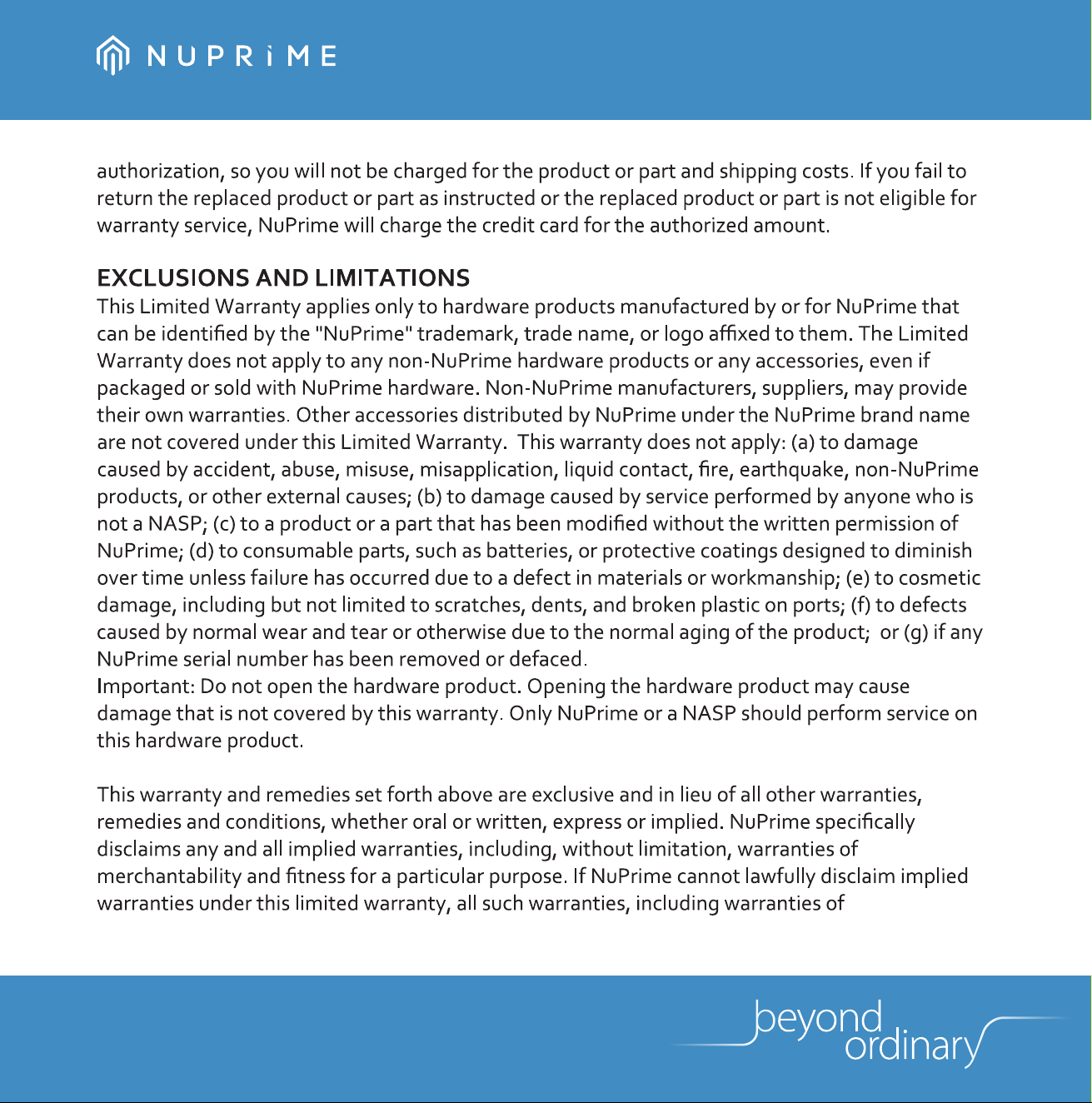 NUPRiME

authorization, so you will not be charged for the product or part and shipping costs. If you fail to return the replaced product or part as instructed or the replaced product or part is not eligible for warranty service, NuPrime will charge the credit card for the authorized amount.

EXCLUSIONS AND LIMITATIONS
This Limited Warranty applies only to hardware products manufactured by or for NuPrime that can be identified by the "NuPrime" trademark, trade name, or logo affixed to them. The Limited Warranty does not apply to any non-NuPrime hardware products or any accessories, even if packaged or sold with NuPrime hardware. Non-NuPrime manufacturers, suppliers, may provide their own warranties. Other accessories distributed by NuPrime under the NuPrime brand name are not covered under this Limited Warranty. This warranty does not apply: (a) to damage caused by accident, abuse, misuse, misapplication, liquid contact, fire, earthquake, non-NuPrime products, or other external causes; (b) to damage caused by service performed by anyone who is not a NASP; (c) to a product or a part that has been modified without the written permission of NuPrime; (d) to consumable parts, such as batteries, or protective coatings designed to diminish over time unless failure has occurred due to a defect in materials or workmanship; (e) to cosmetic damage, including but not limited to scratches, dents, and broken plastic on ports; (f) to defects caused by normal wear and tear or otherwise due to the normal aging of the product; or (g) if any NuPrime serial number has been removed or defaced.
Important: Do not open the hardware product. Opening the hardware product may cause damage that is not covered by this warranty. Only NuPrime or a NASP should perform service on this hardware product.

This warranty and remedies set forth above are exclusive and in lieu of all other warranties, remedies and conditions, whether oral or written, express or implied. NuPrime specifically disclaims any and all implied warranties, including, without limitation, warranties of merchantability and fitness for a particular purpose. If NuPrime cannot lawfully disclaim implied warranties under this limited warranty, all such warranties, including warranties of

beyond ordinary